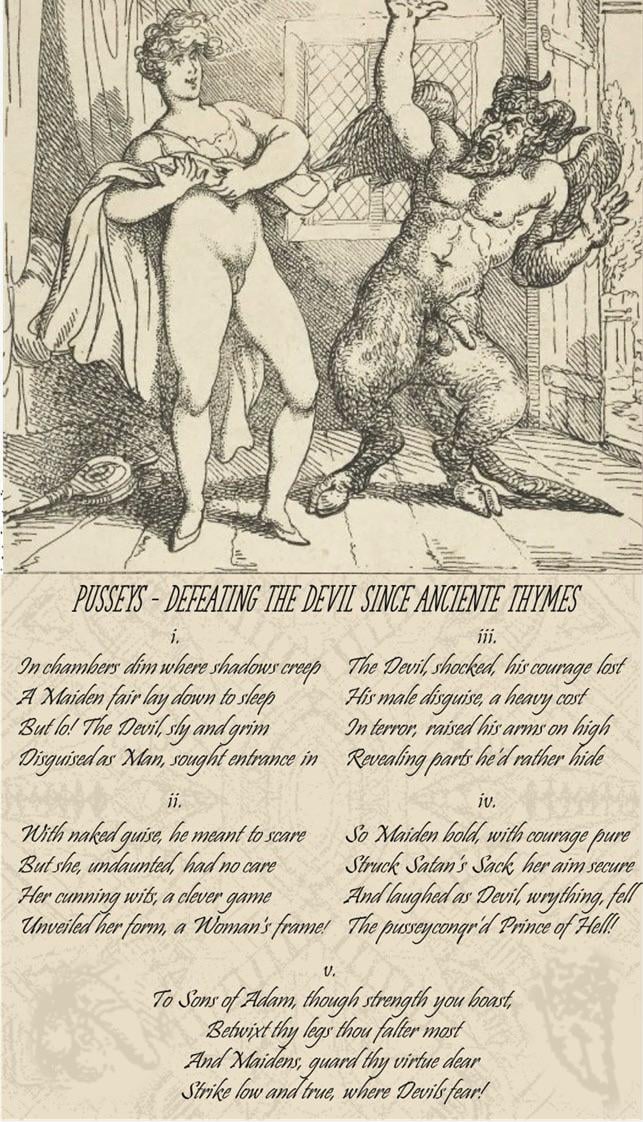 PUSSEYS - DEFEATING THE DEVIL SINCE ANCIENTE THYMES

i.

In chambers dim where shadows creep
A Maiden fair lay down to sleep
But lo! The Devil, sly and grim
Disguised as Man, sought entrance in

ii.

With naked guise, he meant to scare
But she, undaunted, had no care
Her cunning wits, a clever game
Unveiled her form, a Woman's frame!

iii.

The Devil, shocked, his courage lost
His male disguise, a heavy cost
In terror, raised his arms on high
Revealing parts he'd rather hide

iv.

So Maiden bold, with courage pure
Struck Satan's Sack, her aim secure
And laughed as Devil, wrything, fell
The pusseyconqr'd Prince of Hell!

v.

To Sons of Adam, though strength you boast,
Betwixt thy legs thou falter most
And Maidens, guard thy virtue dear
Strike low and true, where Devils fear!